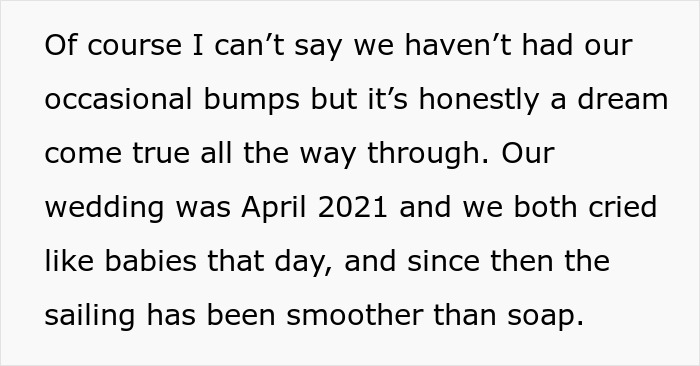 Of course I can’t say we haven’t had our occasional bumps but it’s honestly a dream come true all the way through. Our wedding was April 2021 and we both cried like babies that day, and since then the sailing has been smoother than soap.